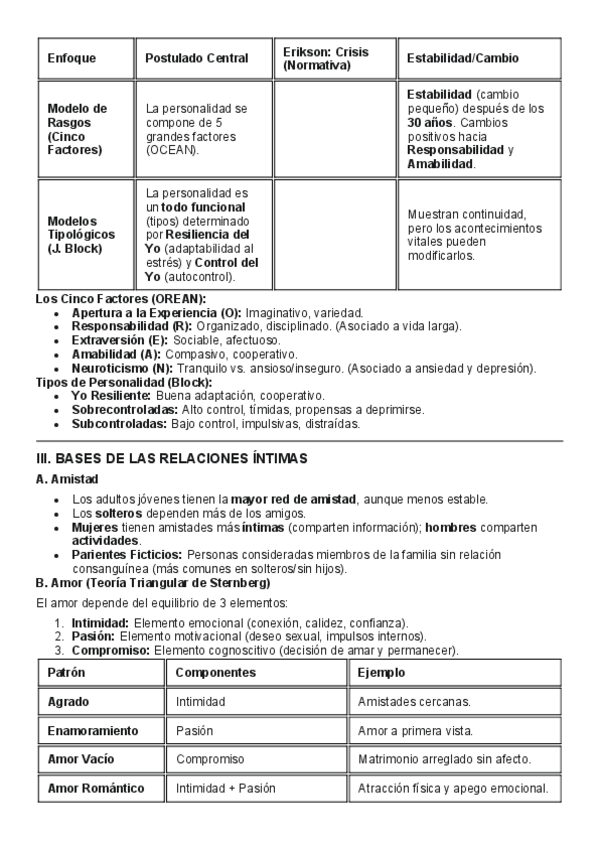 | Enfoque | Postulado Central | Erikson: Crisis (Normativa) | Estabilidad/Cambio |
|---|---|---|---|
| Modelo de Rasgos (Cinco Factores) | La personalidad se compone de 5 grandes factores (OCEAN). | | Estabilidad (cambio pequeño) después de los 30 años. Cambios positivos hacia Responsabilidad y Amabilidad. |
| Modelos Tipológicos (J. Block) | La personalidad es un todo funcional (tipos) determinado por Resiliencia del Yo (adaptabilidad al estrés) y Control del Yo (autocontrol). | | Muestran continuidad, pero los acontecimientos vitales pueden modificarlos. |

Los Cinco Factores (OREAN):
- Apertura a la Experiencia (O): Imaginativo, variedad.
- Responsabilidad (R): Organizado, disciplinado. (Asociado a vida larga).
- Extraversión (E): Sociable, afectuoso.
- Amabilidad (A): Compasivo, cooperativo.
- Neuroticismo (N): Tranquilo vs. ansioso/inseguro. (Asociado a ansiedad y depresión).

Tipos de Personalidad (Block):
- Yo Resiliente: Buena adaptación, cooperativo.
- Sobrecontroladas: Alto control, tímidas, propensas a deprimirse.
- Subcontroladas: Bajo control, impulsivas, distraídas.

III. BASES DE LAS RELACIONES ÍNTIMAS

A. Amistad
- Los adultos jóvenes tienen la mayor red de amistad, aunque menos estable.
- Los solteros dependen más de los amigos.
- Mujeres tienen amistades más íntimas (comparten información); hombres comparten actividades.
- Parientes Ficticios: Personas consideradas miembros de la familia sin relación consanguínea (más comunes en solteros/sin hijos).

B. Amor (Teoría Triangular de Sternberg)

El amor depende del equilibrio de 3 elementos:
1. Intimidad: Elemento emocional (conexión, calidez, confianza).
2. Pasión: Elemento motivacional (deseo sexual, impulsos internos).
3. Compromiso: Elemento cognoscitivo (decisión de amar y permanecer).

| Patrón | Componentes | Ejemplo |
|---|---|---|
| Agrado | Intimidad | Amistades cercanas. |
| Enamoramiento | Pasión | Amor a primera vista. |
| Amor Vacío | Compromiso | Matrimonio arreglado sin afecto. |
| Amor Romántico | Intimidad + Pasión | Atracción física y apego emocional. |